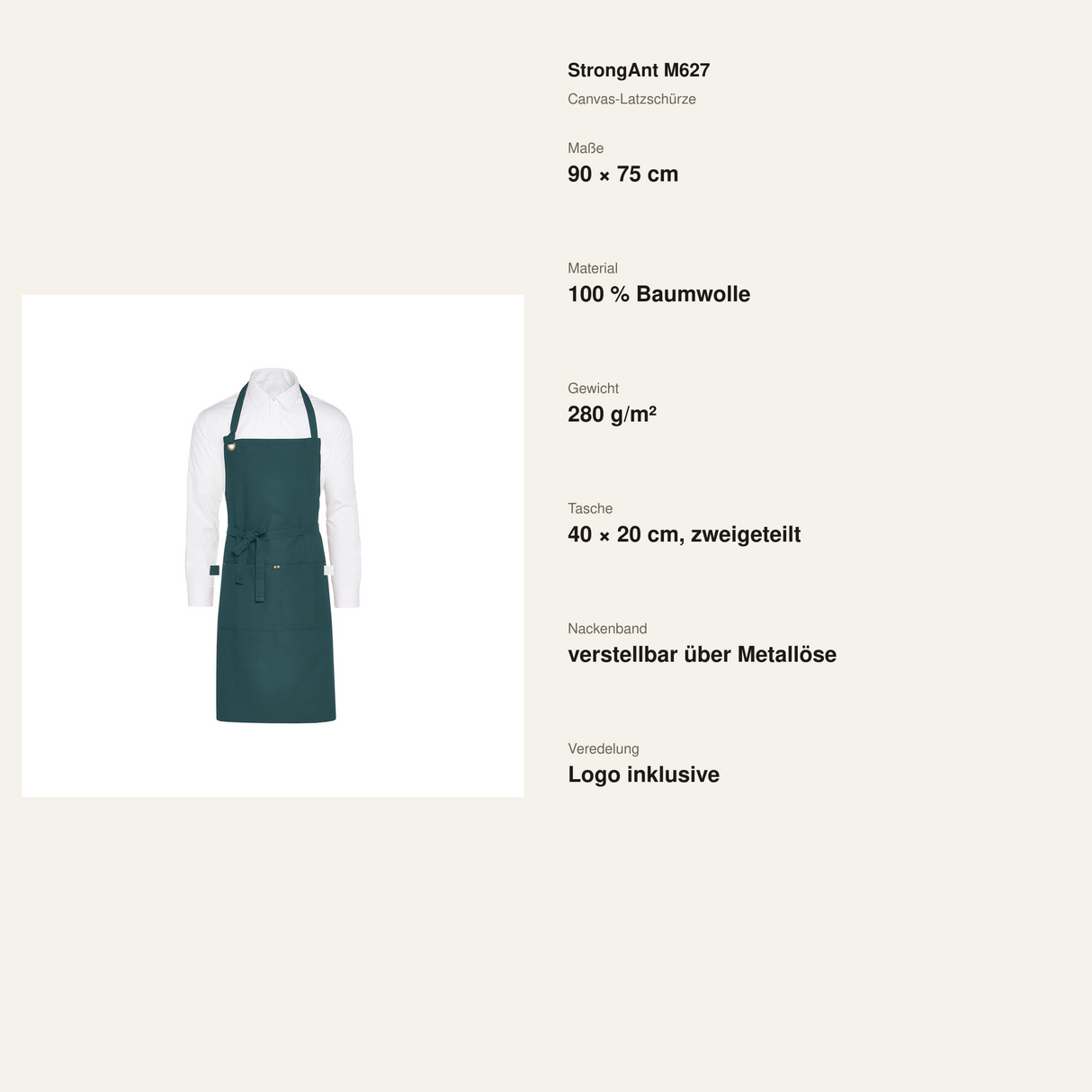 StrongAnt M627
Canvas-Latzschürze

Maße
90 × 75 cm

Material
100 % Baumwolle

Gewicht
280 g/m²

Tasche
40 × 20 cm, zweigeteilt

Nackenband
verstellbar über Metallöse

Veredelung
Logo inklusive